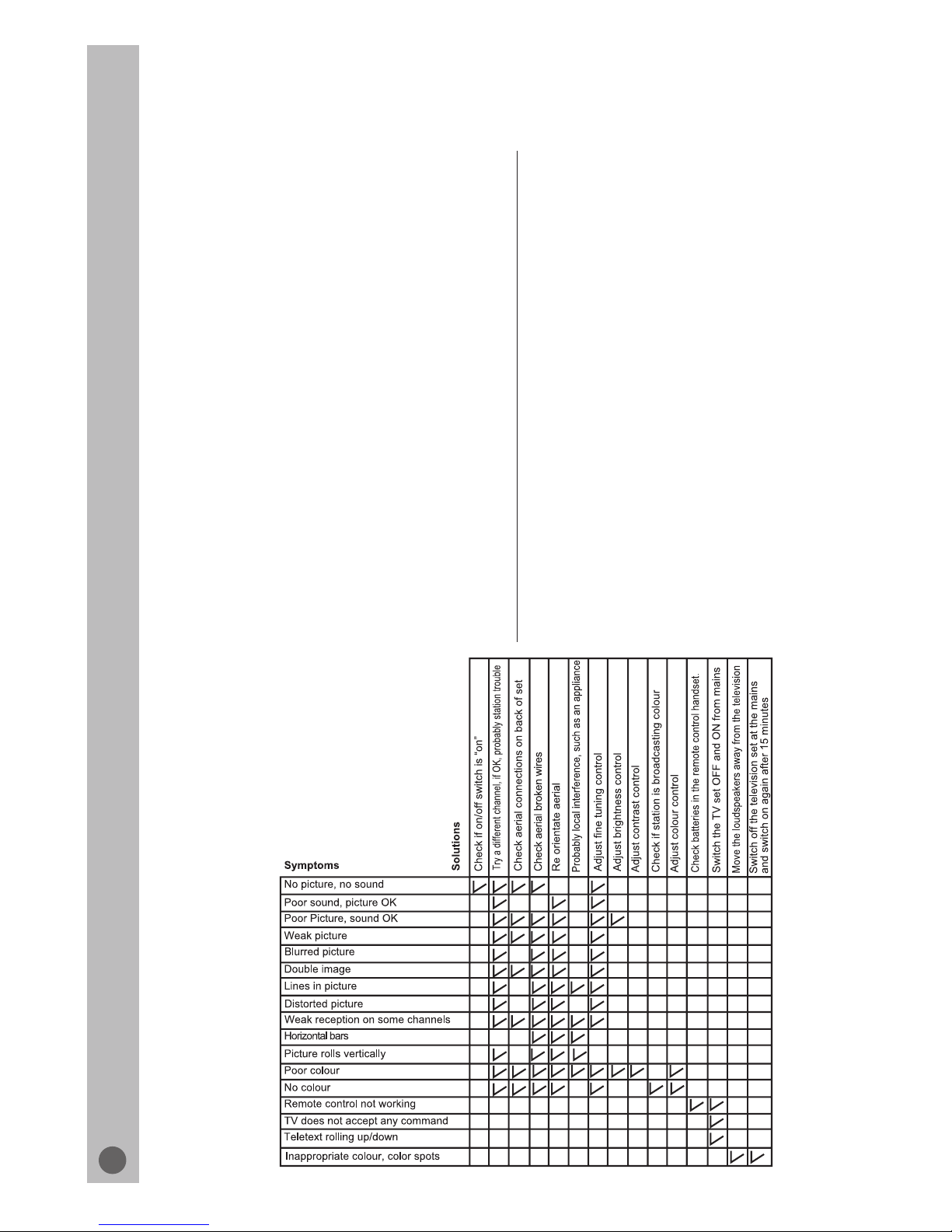 | Symptoms / Solutions | Check if on/off switch is "on" | Try a different channel, if OK, probably station trouble | Check aerial connections on back of set | Check aerial broken wires | Re orientate aerial | Probably local interference, such as an appliance | Adjust fine tuning control | Adjust brightness control | Adjust contrast control | Check if station is broadcasting colour | Adjust colour control | Check batteries in the remote control handset. | Switch the TV set OFF and ON from mains | Move the loudspeakers away from the television | Switch off the television set at the mains and switch on again after 15 minutes |
|---|---|---|---|---|---|---|---|---|---|---|---|---|---|---|---|
| No picture, no sound | ✓ | ✓ | ✓ | ✓ | | | ✓ | | | | | | | | |
| Poor sound, picture OK | | ✓ | | | ✓ | | ✓ | | | | | | | | |
| Poor Picture, sound OK | | ✓ | ✓ | ✓ | ✓ | | ✓ | ✓ | | | | | | | |
| Weak picture | | ✓ | ✓ | ✓ | ✓ | | ✓ | | | | | | | | |
| Blurred picture | | ✓ | | ✓ | ✓ | | ✓ | | | | | | | | |
| Double image | | ✓ | ✓ | ✓ | ✓ | | ✓ | | | | | | | | |
| Lines in picture | | ✓ | | ✓ | ✓ | ✓ | ✓ | | | | | | | | |
| Distorted picture | | ✓ | | ✓ | ✓ | | ✓ | | | | | | | | |
| Weak reception on some channels | | ✓ | ✓ | ✓ | ✓ | ✓ | ✓ | | | | | | | | |
| Horizontal bars | | | | ✓ | ✓ | ✓ | | | | | | | | | |
| Picture rolls vertically | | ✓ | | ✓ | ✓ | ✓ | | | | | | | | | |
| Poor colour | | ✓ | ✓ | ✓ | ✓ | ✓ | ✓ | ✓ | ✓ | | ✓ | | | | |
| No colour | | ✓ | ✓ | ✓ | ✓ | | ✓ | | | ✓ | ✓ | | | | |
| Remote control not working | | | | | | | | | | | | ✓ | ✓ | | |
| TV does not accept any command | | | | | | | | | | | | | ✓ | | |
| Teletext rolling up/down | | | | | | | | | | | | | ✓ | | |
| Inappropriate colour, color spots | | | | | | | | | | | | | | ✓ | ✓ |